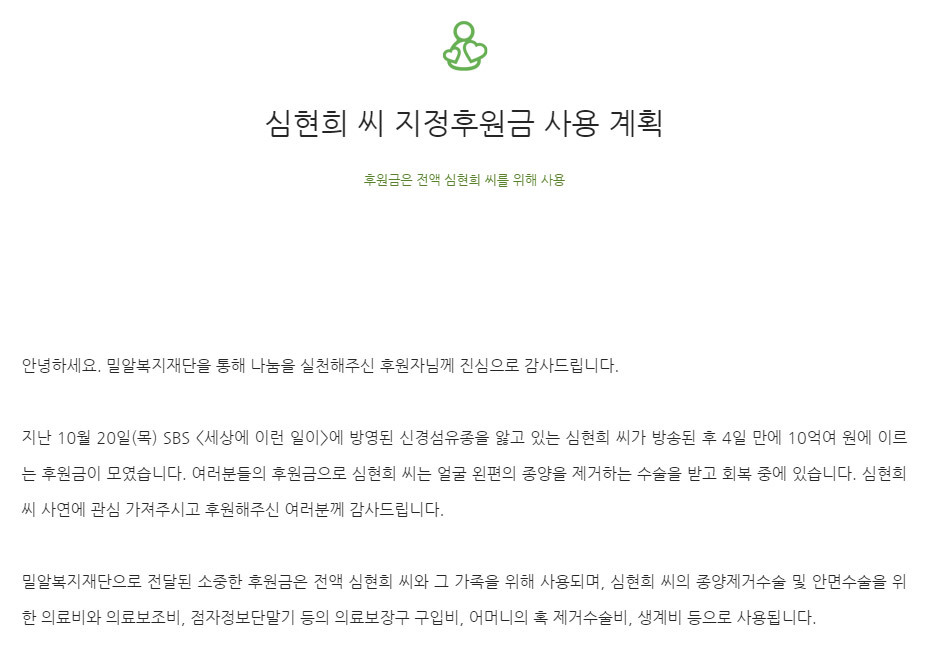 심현희 씨 지정후원금 사용 계획

후원금은 전액 심현희 씨를 위해 사용

안녕하세요. 밀알복지재단을 통해 나눔을 실천해주신 후원자님께 진심으로 감사드립니다.

지난 10월 20일(목) SBS <세상에 이런 일이>에 방영된 신경섬유종을 앓고 있는 심현희 씨가 방송된 후 4일 만에 10억여 원에 이르는 후원금이 모였습니다. 여러분들의 후원금으로 심현희 씨는 얼굴 왼편의 종양을 제거하는 수술을 받고 회복 중에 있습니다. 심현희 씨 사연에 관심 가져주시고 후원해주신 여러분께 감사드립니다.

밀알복지재단으로 전달된 소중한 후원금은 전액 심현희 씨와 그 가족을 위해 사용되며, 심현희 씨의 종양제거수술 및 안면수술을 위한 의료비와 의료보조비, 점자정보단말기 등의 의료보장구 구입비, 어머니의 혹 제거수술비, 생계비 등으로 사용됩니다.